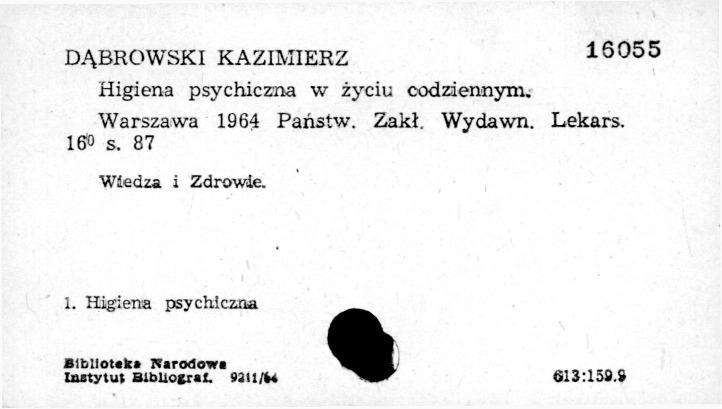 DĄBROWSKI KAZIMIERZ 16055

Higiena psychiczna w życiu codziennym.

Warszawa 1964 Państw. Zakł. Wydawn. Lekars. $16^0$ s. 87

Wiedza i Zdrowie.

1. Higiena psychiczna

Biblioteka Narodowa
Instytut Bibliograf. 9211/64

613:159.9